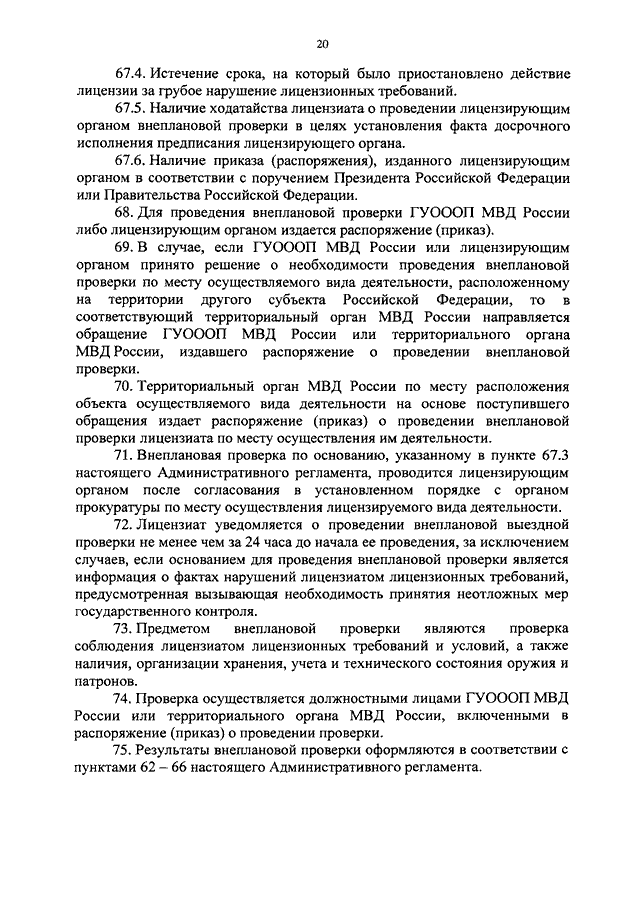 20

67.4. Истечение срока, на который было приостановлено действие лицензии за грубое нарушение лицензионных требований.

67.5. Наличие ходатайства лицензиата о проведении лицензирующим органом внеплановой проверки в целях установления факта досрочного исполнения предписания лицензирующего органа.

67.6. Наличие приказа (распоряжения), изданного лицензирующим органом в соответствии с поручением Президента Российской Федерации или Правительства Российской Федерации.

68. Для проведения внеплановой проверки ГУОООП МВД России либо лицензирующим органом издается распоряжение (приказ).

69. В случае, если ГУОООП МВД России или лицензирующим органом принято решение о необходимости проведения внеплановой проверки по месту осуществляемого вида деятельности, расположенному на территории другого субъекта Российской Федерации, то в соответствующий территориальный орган МВД России направляется обращение ГУОООП МВД России или территориального органа МВД России, издавшего распоряжение о проведении внеплановой проверки.

70. Территориальный орган МВД России по месту расположения объекта осуществляемого вида деятельности на основе поступившего обращения издает распоряжение (приказ) о проведении внеплановой проверки лицензиата по месту осуществления им деятельности.

71. Внеплановая проверка по основанию, указанному в пункте 67.3 настоящего Административного регламента, проводится лицензирующим органом после согласования в установленном порядке с органом прокуратуры по месту осуществления лицензируемого вида деятельности.

72. Лицензиат уведомляется о проведении внеплановой выездной проверки не менее чем за 24 часа до начала ее проведения, за исключением случаев, если основанием для проведения внеплановой проверки является информация о фактах нарушений лицензиатом лицензионных требований, предусмотренная вызывающая необходимость принятия неотложных мер государственного контроля.

73. Предметом внеплановой проверки являются проверка соблюдения лицензиатом лицензионных требований и условий, а также наличия, организации хранения, учета и технического состояния оружия и патронов.

74. Проверка осуществляется должностными лицами ГУОООП МВД России или территориального органа МВД России, включенными в распоряжение (приказ) о проведении проверки.

75. Результаты внеплановой проверки оформляются в соответствии с пунктами 62 – 66 настоящего Административного регламента.